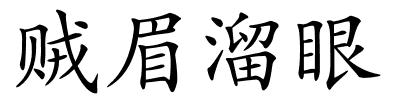 贼眉溜眼